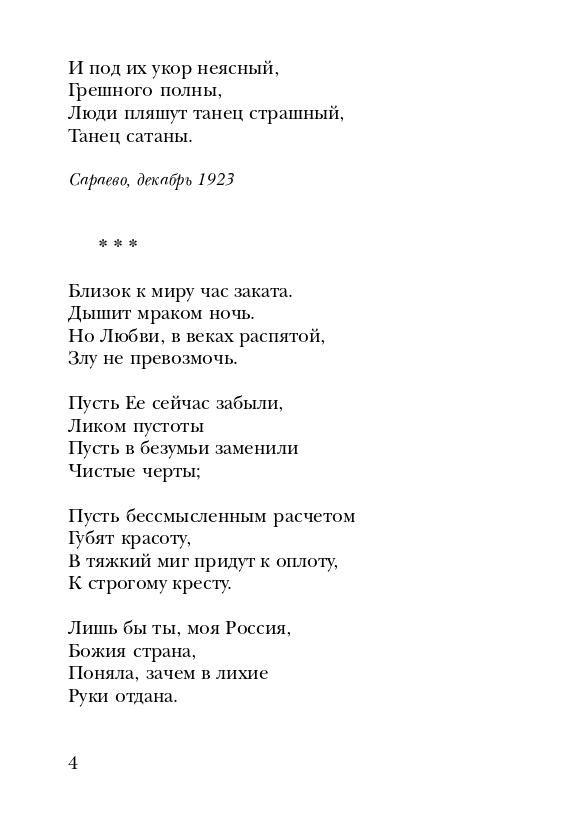 И под их укор неясный,
Грешного полны,
Люди пляшут танец страшный,
Танец сатаны.

Сараево, декабрь 1923

* * *

Близок к миру час заката.
Дышит мраком ночь.
Но Любви, в веках распятой,
Злу не превозмочь.

Пусть Ее сейчас забыли,
Ликом пустоты
Пусть в безумьи заменили
Чистые черты;

Пусть бессмысленным расчетом
Губят красоту,
В тяжкий миг придут к оплоту,
К строгому кресту.

Лишь бы ты, моя Россия,
Божия страна,
Поняла, зачем в лихие
Руки отдана.

4